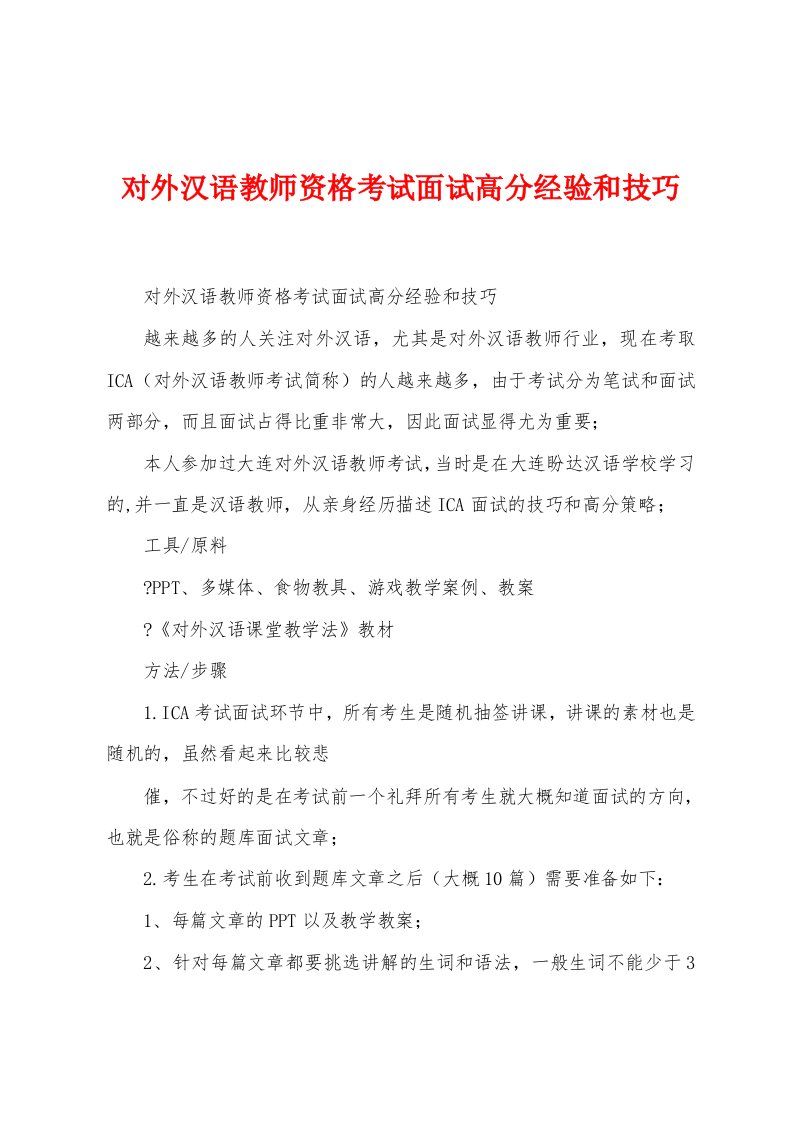 对外汉语教师资格考试面试高分经验和技巧

对外汉语教师资格考试面试高分经验和技巧

越来越多的人关注对外汉语，尤其是对外汉语教师行业，现在考取ICA（对外汉语教师考试简称）的人越来越多，由于考试分为笔试和面试两部分，而且面试占得比重非常大，因此面试显得尤为重要；

本人参加过大连对外汉语教师考试，当时是在大连盼达汉语学校学习的，并一直是汉语教师，从亲身经历描述ICA面试的技巧和高分策略；

工具/原料

?PPT、多媒体、食物教具、游戏教学案例、教案

?《对外汉语课堂教学法》教材

方法/步骤

1.ICA考试面试环节中，所有考生是随机抽签讲课，讲课的素材也是随机的，虽然看起来比较悲

催，不过好的是在考试前一个礼拜所有考生就大概知道面试的方向，也就是俗称的题库面试文章；

2.考生在考试前收到题库文章之后（大概10篇）需要准备如下：

1、每篇文章的PPT以及教学教案；

2、针对每篇文章都要挑选讲解的生词和语法，一般生词不能少于3